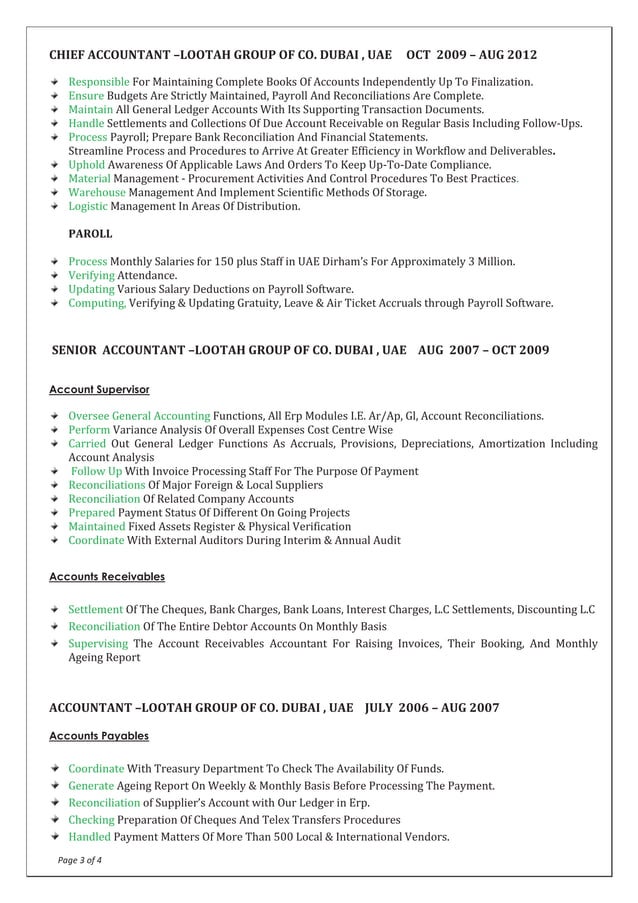 CHIEF ACCOUNTANT –LOOTAH GROUP OF CO. DUBAI , UAE OCT 2009 – AUG 2012

Responsible For Maintaining Complete Books Of Accounts Independently Up To Finalization.
Ensure Budgets Are Strictly Maintained, Payroll And Reconciliations Are Complete.
Maintain All General Ledger Accounts With Its Supporting Transaction Documents.
Handle Settlements and Collections Of Due Account Receivable on Regular Basis Including Follow-Ups.
Process Payroll; Prepare Bank Reconciliation And Financial Statements.
Streamline Process and Procedures to Arrive At Greater Efficiency in Workflow and Deliverables.
Uphold Awareness Of Applicable Laws And Orders To Keep Up-To-Date Compliance.
Material Management - Procurement Activities And Control Procedures To Best Practices.
Warehouse Management And Implement Scientific Methods Of Storage.
Logistic Management In Areas Of Distribution.

PAROLL

Process Monthly Salaries for 150 plus Staff in UAE Dirham's For Approximately 3 Million.
Verifying Attendance.
Updating Various Salary Deductions on Payroll Software.
Computing, Verifying & Updating Gratuity, Leave & Air Ticket Accruals through Payroll Software.

SENIOR ACCOUNTANT –LOOTAH GROUP OF CO. DUBAI , UAE AUG 2007 – OCT 2009

Account Supervisor

Oversee General Accounting Functions, All Erp Modules I.E. Ar/Ap, Gl, Account Reconciliations.
Perform Variance Analysis Of Overall Expenses Cost Centre Wise
Carried Out General Ledger Functions As Accruals, Provisions, Depreciations, Amortization Including Account Analysis
Follow Up With Invoice Processing Staff For The Purpose Of Payment
Reconciliations Of Major Foreign & Local Suppliers
Reconciliation Of Related Company Accounts
Prepared Payment Status Of Different On Going Projects
Maintained Fixed Assets Register & Physical Verification
Coordinate With External Auditors During Interim & Annual Audit

Accounts Receivables

Settlement Of The Cheques, Bank Charges, Bank Loans, Interest Charges, L.C Settlements, Discounting L.C
Reconciliation Of The Entire Debtor Accounts On Monthly Basis
Supervising The Account Receivables Accountant For Raising Invoices, Their Booking, And Monthly Ageing Report

ACCOUNTANT –LOOTAH GROUP OF CO. DUBAI , UAE JULY 2006 – AUG 2007

Accounts Payables

Coordinate With Treasury Department To Check The Availability Of Funds.
Generate Ageing Report On Weekly & Monthly Basis Before Processing The Payment.
Reconciliation of Supplier's Account with Our Ledger in Erp.
Checking Preparation Of Cheques And Telex Transfers Procedures
Handled Payment Matters Of More Than 500 Local & International Vendors.

Page 3 of 4